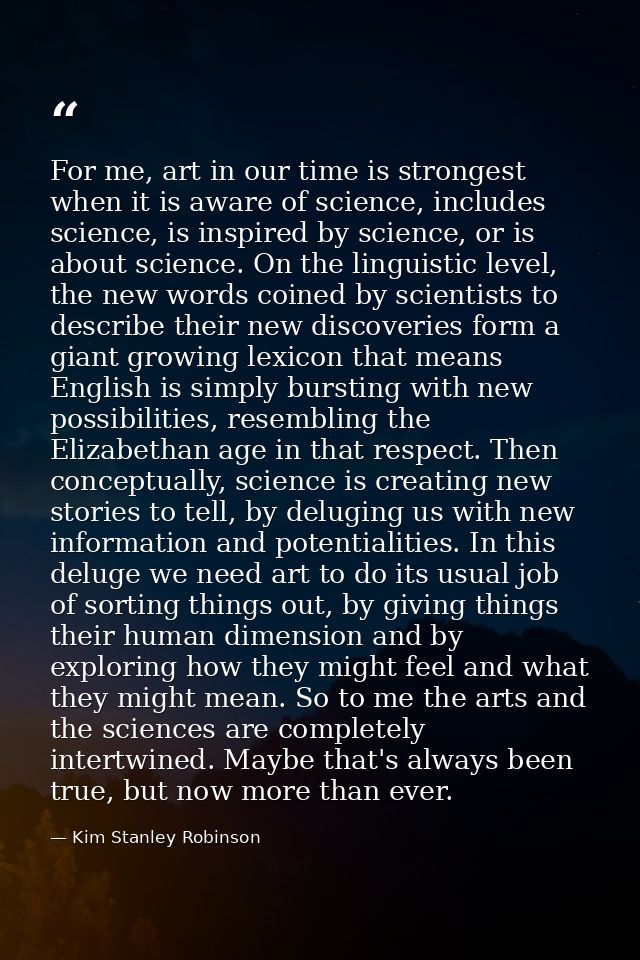 “

For me, art in our time is strongest when it is aware of science, includes science, is inspired by science, or is about science. On the linguistic level, the new words coined by scientists to describe their new discoveries form a giant growing lexicon that means English is simply bursting with new possibilities, resembling the Elizabethan age in that respect. Then conceptually, science is creating new stories to tell, by deluging us with new information and potentialities. In this deluge we need art to do its usual job of sorting things out, by giving things their human dimension and by exploring how they might feel and what they might mean. So to me the arts and the sciences are completely intertwined. Maybe that's always been true, but now more than ever.

— Kim Stanley Robinson